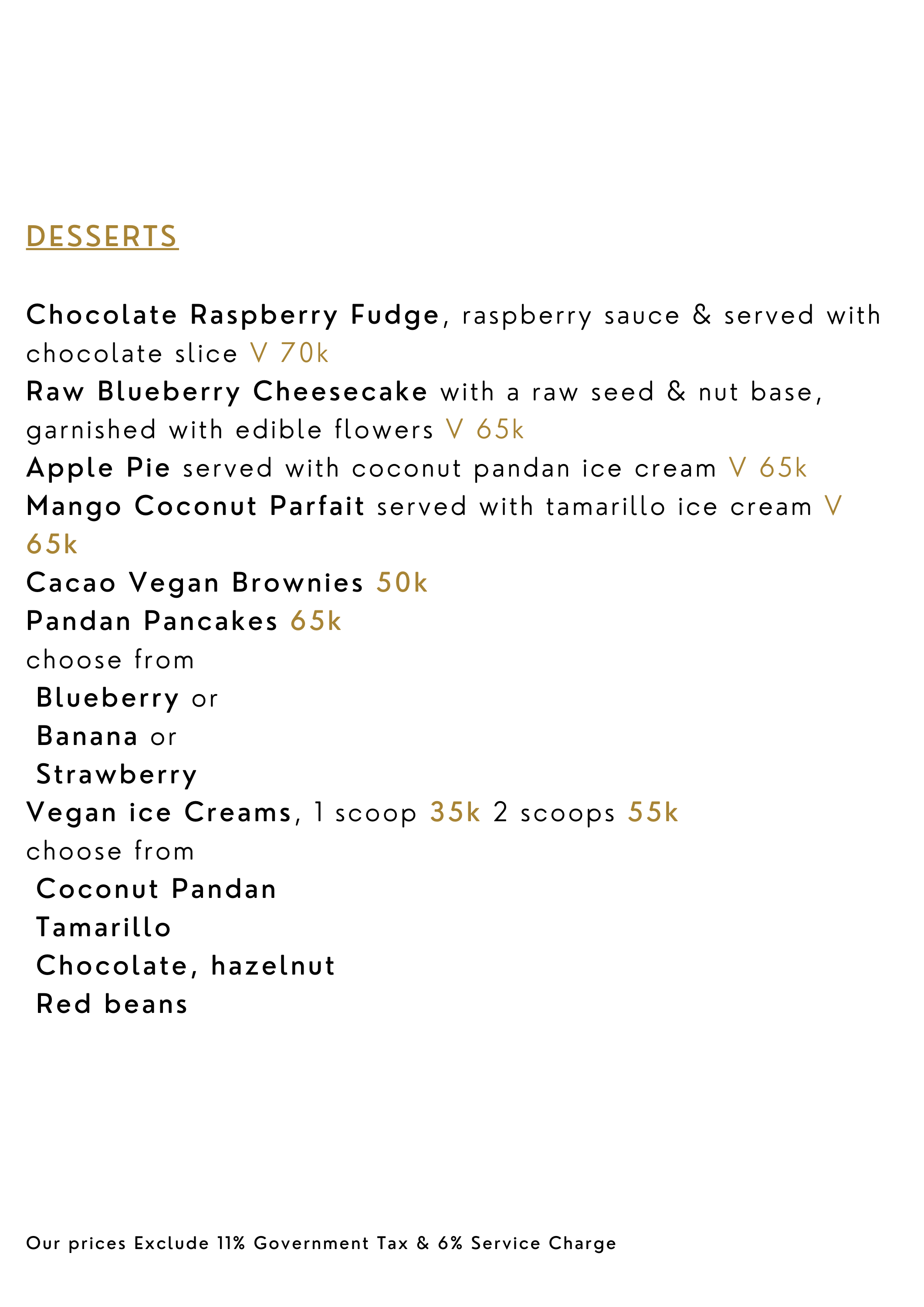 DESSERTS

Chocolate Raspberry Fudge, raspberry sauce & served with chocolate slice V 70k
Raw Blueberry Cheesecake with a raw seed & nut base, garnished with edible flowers V 65k
Apple Pie served with coconut pandan ice cream V 65k
Mango Coconut Parfait served with tamarillo ice cream V 65k
Cacao Vegan Brownies 50k
Pandan Pancakes 65k
choose from
Blueberry or
Banana or
Strawberry
Vegan ice Creams, 1 scoop 35k 2 scoops 55k
choose from
Coconut Pandan
Tamarillo
Chocolate, hazelnut
Red beans

Our prices Exclude 11% Government Tax & 6% Service Charge